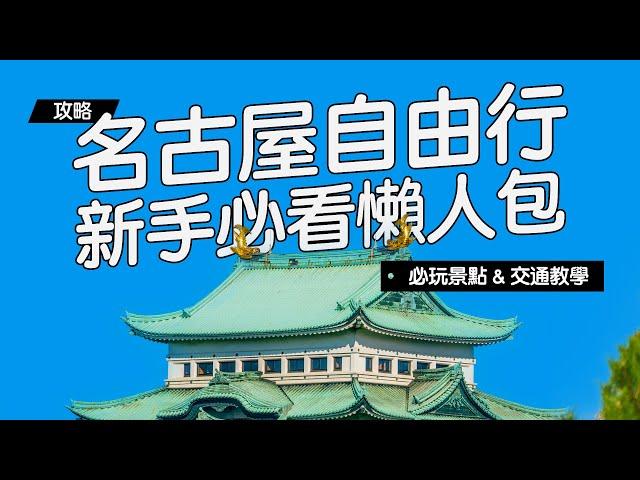 攻略
名古屋自由行
新手必看懶人包

• 必玩景點 & 交通教學